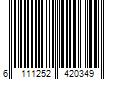 6 111252 420349